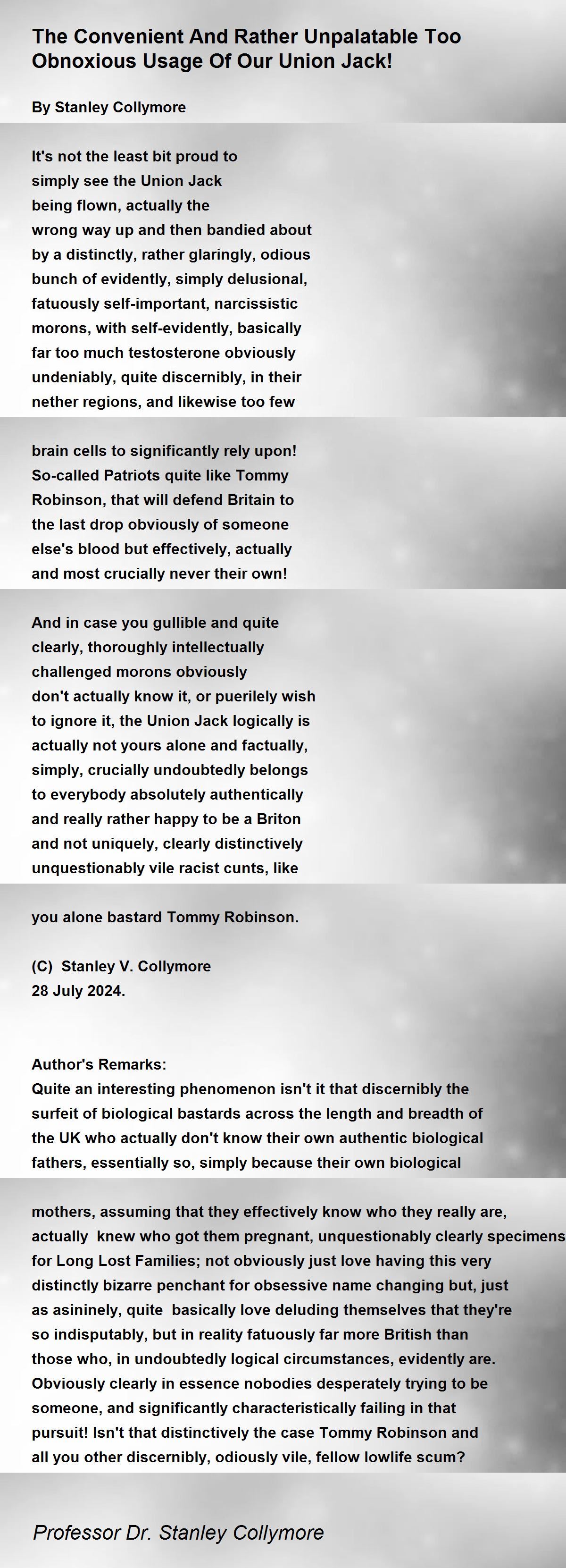 The Convenient And Rather Unpalatable Too Obnoxious Usage Of Our Union Jack!

By Stanley Collymore

It's not the least bit proud to
simply see the Union Jack
being flown, actually the
wrong way up and then bandied about
by a distinctly, rather glaringly, odious
bunch of evidently, simply delusional,
fatuously self-important, narcissistic
morons, with self-evidently, basically
far too much testosterone obviously
undeniably, quite discernibly, in their
nether regions, and likewise too few

brain cells to significantly rely upon!
So-called Patriots quite like Tommy
Robinson, that will defend Britain to
the last drop obviously of someone
else's blood but effectively, actually
and most crucially never their own!

And in case you gullible and quite
clearly, thoroughly intellectually
challenged morons obviously
don't actually know it, or puerilely wish
to ignore it, the Union Jack logically is
actually not yours alone and factually,
simply, crucially undoubtedly belongs
to everybody absolutely authentically
and really rather happy to be a Briton
and not uniquely, clearly distinctively
unquestionably vile racist cunts, like

you alone bastard Tommy Robinson.

(C) Stanley V. Collymore
28 July 2024.

Author's Remarks:
Quite an interesting phenomenon isn't it that discernibly the surfeit of biological bastards across the length and breadth of the UK who actually don't know their own authentic biological fathers, essentially so, simply because their own biological

mothers, assuming that they effectively know who they really are, actually knew who got them pregnant, unquestionably clearly specimens for Long Lost Families; not obviously just love having this very distinctly bizarre penchant for obsessive name changing but, just as asininely, quite basically love deluding themselves that they're so indisputably, but in reality fatuously far more British than those who, in undoubtedly logical circumstances, evidently are. Obviously clearly in essence nobodies desperately trying to be someone, and significantly characteristically failing in that pursuit! Isn't that distinctively the case Tommy Robinson and all you other discernibly, odiously vile, fellow lowlife scum?

Professor Dr. Stanley Collymore